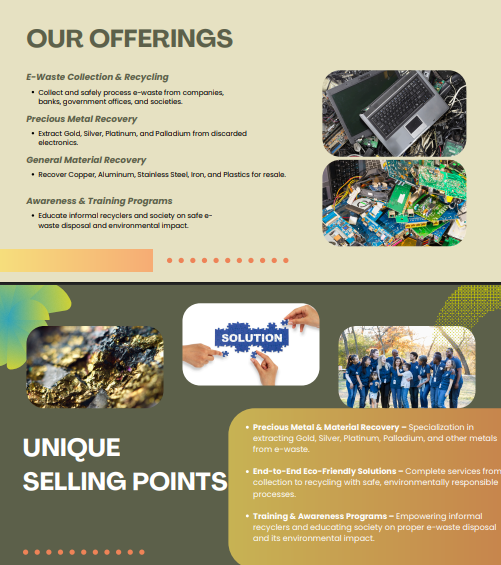 OUR OFFERINGS

E-Waste Collection & Recycling

• Collect and safely process e-waste from companies, banks, government offices, and societies.

Precious Metal Recovery

• Extract Gold, Silver, Platinum, and Palladium from discarded electronics.

General Material Recovery

• Recover Copper, Aluminum, Stainless Steel, Iron, and Plastics for resale.

Awareness & Training Programs

• Educate informal recyclers and society on safe e-waste disposal and environmental impact.

SOLUTION

UNIQUE
SELLING POINTS

• Precious Metal & Material Recovery – Specialization in extracting Gold, Silver, Platinum, Palladium, and other metals from e-waste.

• End-to-End Eco-Friendly Solutions – Complete services from collection to recycling with safe, environmentally responsible processes.

• Training & Awareness Programs – Empowering informal recyclers and educating society on proper e-waste disposal and its environmental impact.